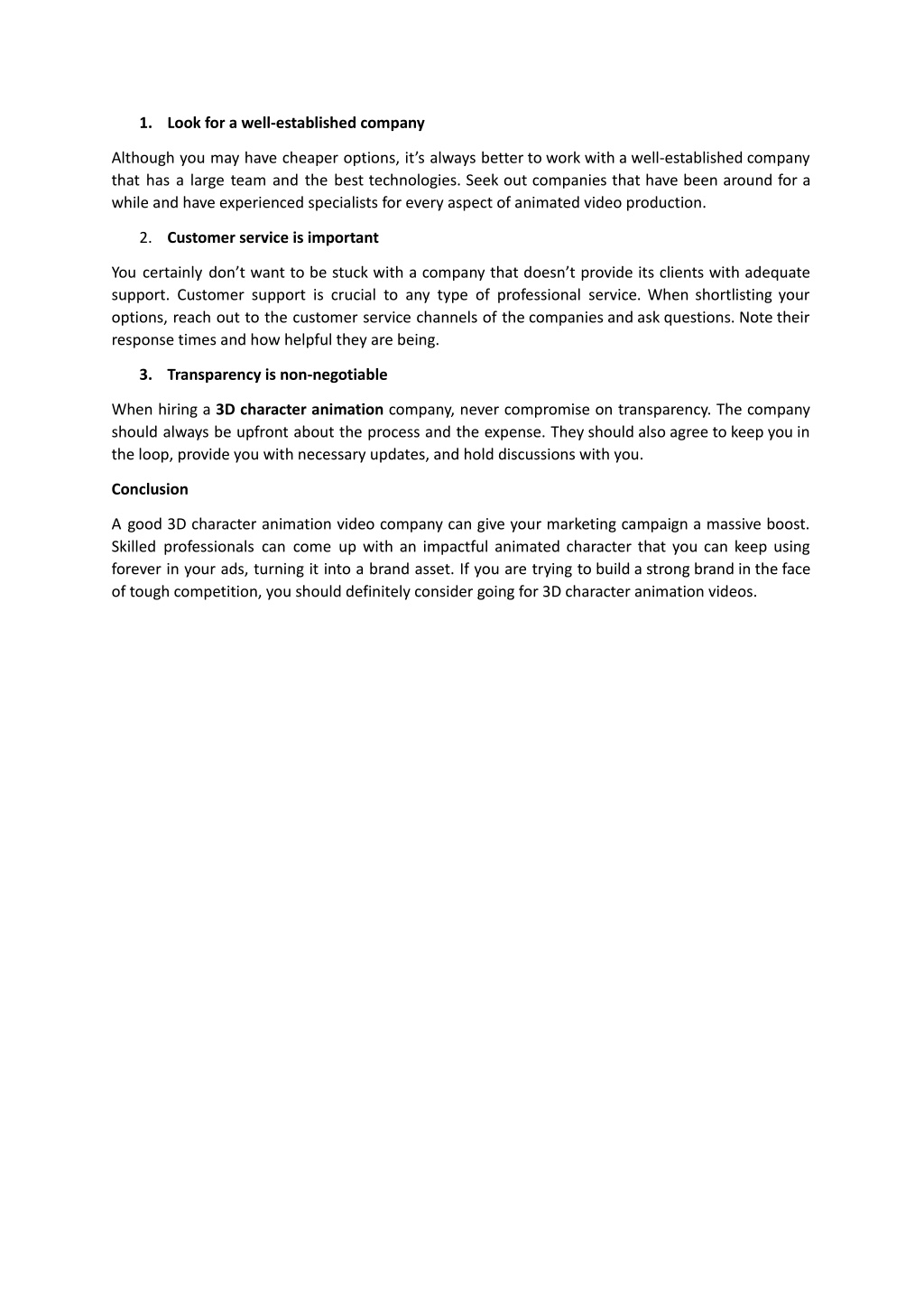 1. Look for a well-established company

Although you may have cheaper options, it’s always better to work with a well-established company that has a large team and the best technologies. Seek out companies that have been around for a while and have experienced specialists for every aspect of animated video production.

2. Customer service is important

You certainly don’t want to be stuck with a company that doesn’t provide its clients with adequate support. Customer support is crucial to any type of professional service. When shortlisting your options, reach out to the customer service channels of the companies and ask questions. Note their response times and how helpful they are being.

3. Transparency is non-negotiable

When hiring a 3D character animation company, never compromise on transparency. The company should always be upfront about the process and the expense. They should also agree to keep you in the loop, provide you with necessary updates, and hold discussions with you.

Conclusion

A good 3D character animation video company can give your marketing campaign a massive boost. Skilled professionals can come up with an impactful animated character that you can keep using forever in your ads, turning it into a brand asset. If you are trying to build a strong brand in the face of tough competition, you should definitely consider going for 3D character animation videos.